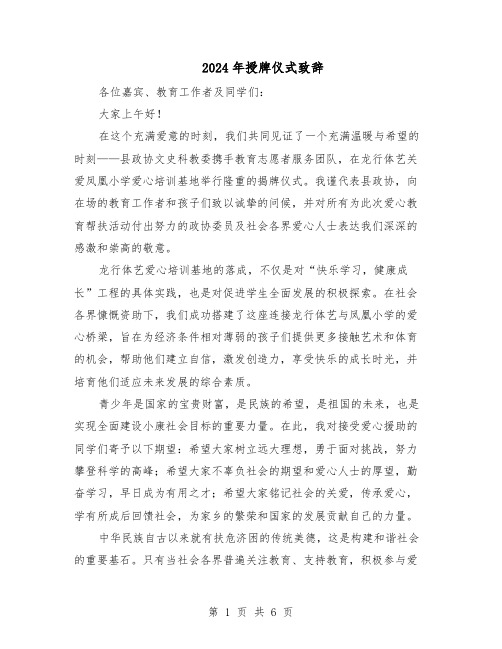 2024年授牌仪式致辞

各位嘉宾、教育工作者及同学们：

大家上午好！

在这个充满爱意的时刻，我们共同见证了一个充满温暖与希望的时刻——县政协文史科教委携手教育志愿者服务团队，在龙行体艺关爱凤凰小学爱心培训基地举行隆重的揭牌仪式。我谨代表县政协，向在场的教育工作者和孩子们致以诚挚的问候，并对所有为此次爱心教育帮扶活动付出努力的政协委员及社会各界爱心人士表达我们深深的感激和崇高的敬意。

龙行体艺爱心培训基地的落成，不仅是对“快乐学习，健康成长”工程的具体实践，也是对促进学生全面发展的积极探索。在社会各界慷慨资助下，我们成功搭建了这座连接龙行体艺与凤凰小学的爱心桥梁，旨在为经济条件相对薄弱的孩子们提供更多接触艺术和体育的机会，帮助他们建立自信，激发创造力，享受快乐的成长时光，并培育他们适应未来发展的综合素质。

青少年是国家的宝贵财富，是民族的希望，是祖国的未来，也是实现全面建设小康社会目标的重要力量。在此，我对接受爱心援助的同学们寄予以下期望：希望大家树立远大理想，勇于面对挑战，努力攀登科学的高峰；希望大家不辜负社会的期望和爱心人士的厚望，勤奋学习，早日成为有用之才；希望大家铭记社会的关爱，传承爱心，学有所成后回馈社会，为家乡的繁荣和国家的发展贡献自己的力量。

中华民族自古以来就有扶危济困的传统美德，这是构建和谐社会的重要基石。只有当社会各界普遍关注教育、支持教育，积极参与爱

第 1 页 共 6 页